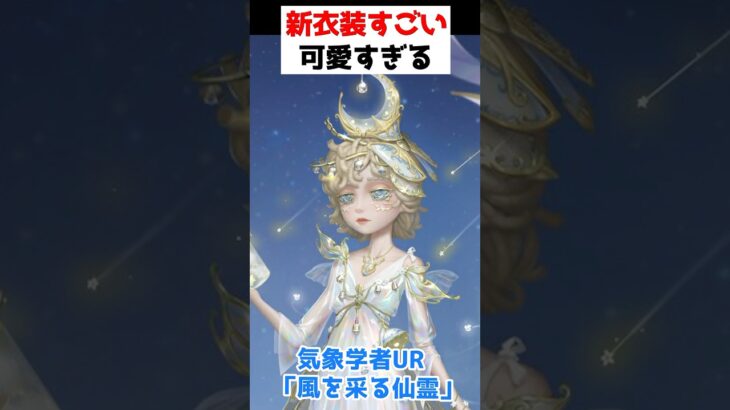 新衣装すごい
可愛すぎる

気象学者UR
「風を采る仙霊」